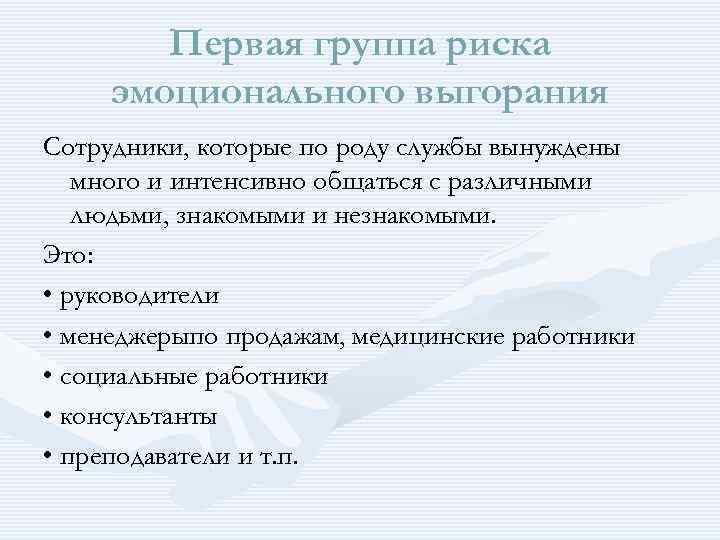 Первая группа риска эмоционального выгорания

Сотрудники, которые по роду службы вынуждены много и интенсивно общаться с различными людьми, знакомыми и незнакомыми.

Это:

• руководители

• менеджерыпо продажам, медицинские работники

• социальные работники

• консультанты

• преподаватели и т.п.